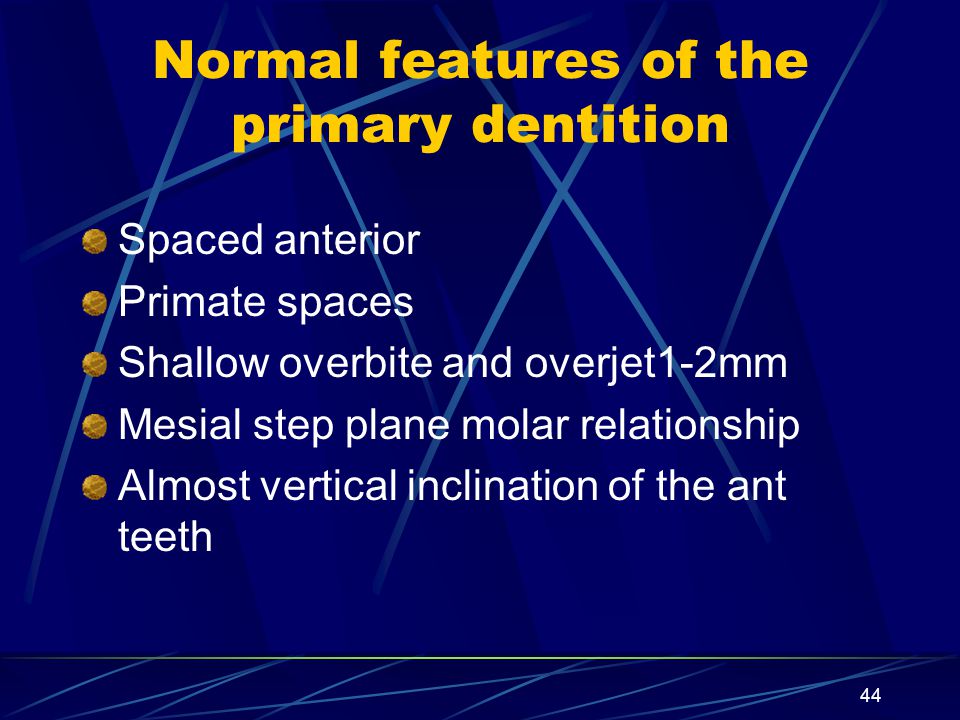 Normal features of the primary dentition

Spaced anterior
Primate spaces
Shallow overbite and overjet1-2mm
Mesial step plane molar relationship
Almost vertical inclination of the ant teeth

44